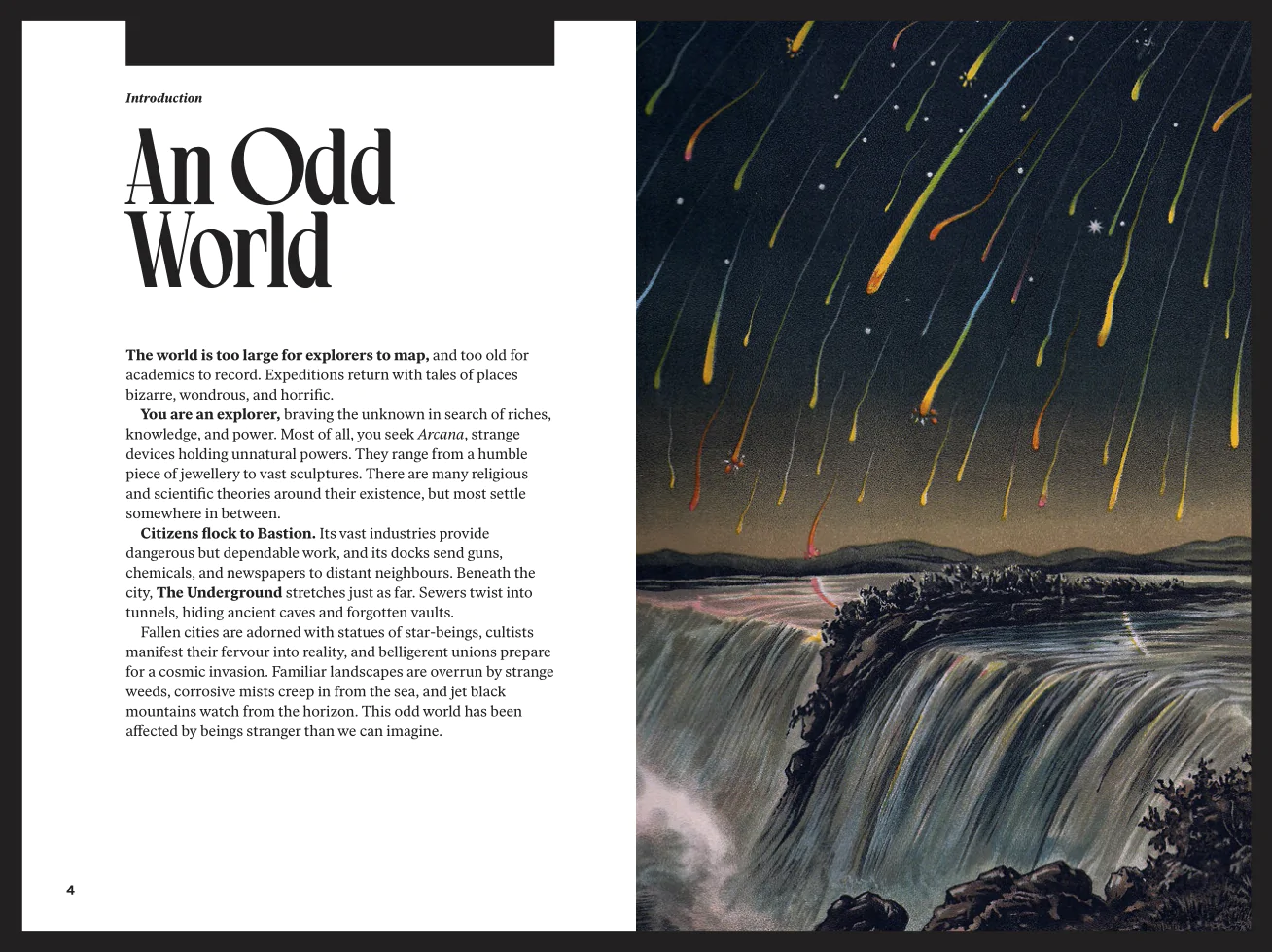 Introduction

An Odd World

The world is too large for explorers to map, and too old for academics to record. Expeditions return with tales of places bizarre, wondrous, and horrific.

You are an explorer, braving the unknown in search of riches, knowledge, and power. Most of all, you seek Arcana, strange devices holding unnatural powers. They range from a humble piece of jewellery to vast sculptures. There are many religious and scientific theories around their existence, but most settle somewhere in between.

Citizens flock to Bastion. Its vast industries provide dangerous but dependable work, and its docks send guns, chemicals, and newspapers to distant neighbours. Beneath the city, The Underground stretches just as far. Sewers twist into tunnels, hiding ancient caves and forgotten vaults.

Fallen cities are adorned with statues of star-beings, cultists manifest their fervour into reality, and belligerent unions prepare for a cosmic invasion. Familiar landscapes are overrun by strange weeds, corrosive mists creep in from the sea, and jet black mountains watch from the horizon. This odd world has been affected by beings stranger than we can imagine.

4